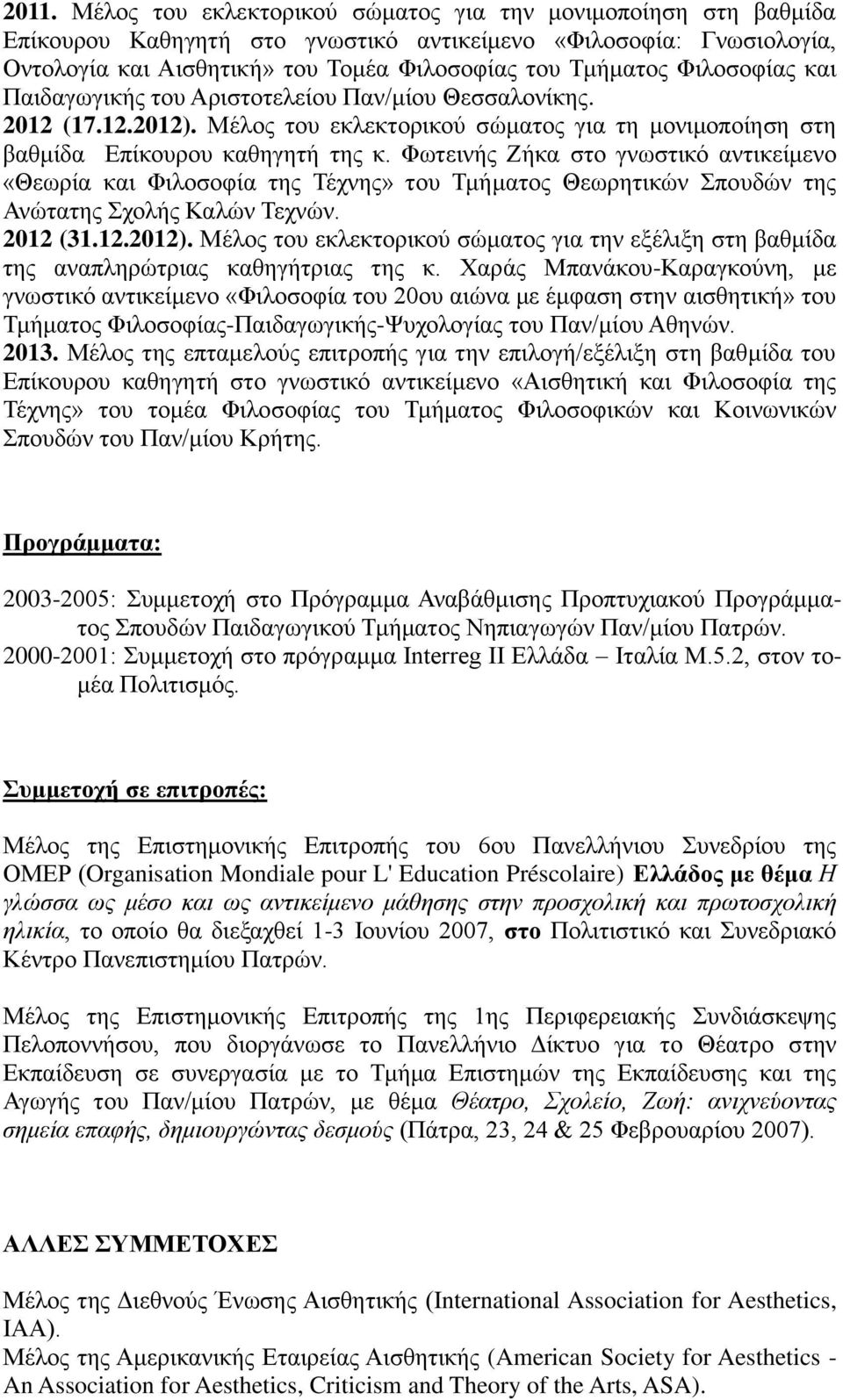 2011. Μέλος του εκλεκτορικού σώματος για την μονιμοποίηση στη βαθμίδα Επίκουρου Καθηγητή στο γνωστικό αντικείμενο «Φιλοσοφία: Γνωσιολογία, Οντολογία και Αισθητική» του Τομέα Φιλοσοφίας του Τμήματος Φιλοσοφίας και Παιδαγωγικής του Αριστοτελείου Παν/μίου Θεσσαλονίκης.
2012 (17.12.2012). Μέλος του εκλεκτορικού σώματος για τη μονιμοποίηση στη βαθμίδα Επίκουρου καθηγητή της κ. Φωτεινής Ζήκα στο γνωστικό αντικείμενο «Θεωρία και Φιλοσοφία της Τέχνης» του Τμήματος Θεωρητικών Σπουδών της Ανώτατης Σχολής Καλών Τεχνών.
2012 (31.12.2012). Μέλος του εκλεκτορικού σώματος για την εξέλιξη στη βαθμίδα της αναπληρώτριας καθηγήτριας της κ. Χαράς Μπανάκου-Καραγκούνη, με γνωστικό αντικείμενο «Φιλοσοφία του 20ου αιώνα με έμφαση στην αισθητική» του Τμήματος Φιλοσοφίας-Παιδαγωγικής-Ψυχολογίας του Παν/μίου Αθηνών.
2013. Μέλος της επταμελούς επιτροπής για την επιλογή/εξέλιξη στη βαθμίδα του Επίκουρου καθηγητή στο γνωστικό αντικείμενο «Αισθητική και Φιλοσοφία της Τέχνης» του τομέα Φιλοσοφίας του Τμήματος Φιλοσοφικών και Κοινωνικών Σπουδών του Παν/μίου Κρήτης.

Προγράμματα:

2003-2005: Συμμετοχή στο Πρόγραμμα Αναβάθμισης Προπτυχιακού Προγράμματος Σπουδών Παιδαγωγικού Τμήματος Νηπιαγωγών Παν/μίου Πατρών.
2000-2001: Συμμετοχή στο πρόγραμμα Interreg II Ελλάδα – Ιταλία Μ.5.2, στον τομέα Πολιτισμός.

Συμμετοχή σε επιτροπές:

Μέλος της Επιστημονικής Επιτροπής του 6ου Πανελλήνιου Συνεδρίου της OMEP (Organisation Mondiale pour L' Education Préscolaire) Ελλάδος με θέμα Η γλώσσα ως μέσο και ως αντικείμενο μάθησης στην προσχολική και πρωτοσχολική ηλικία, το οποίο θα διεξαχθεί 1-3 Ιουνίου 2007, στο Πολιτιστικό και Συνεδριακό Κέντρο Πανεπιστημίου Πατρών.

Μέλος της Επιστημονικής Επιτροπής της 1ης Περιφερειακής Συνδιάσκεψης Πελοποννήσου, που διοργάνωσε το Πανελλήνιο Δίκτυο για το Θέατρο στην Εκπαίδευση σε συνεργασία με το Τμήμα Επιστημών της Εκπαίδευσης και της Αγωγής του Παν/μίου Πατρών, με θέμα Θέατρο, Σχολείο, Ζωή: ανιχνεύοντας σημεία επαφής, δημιουργώντας δεσμούς (Πάτρα, 23, 24 & 25 Φεβρουαρίου 2007).

ΑΛΛΕΣ ΣΥΜΜΕΤΟΧΕΣ

Μέλος της Διεθνούς Ένωσης Αισθητικής (International Association for Aesthetics, IAA).
Μέλος της Αμερικανικής Εταιρείας Αισθητικής (American Society for Aesthetics - An Association for Aesthetics, Criticism and Theory of the Arts, ASA).